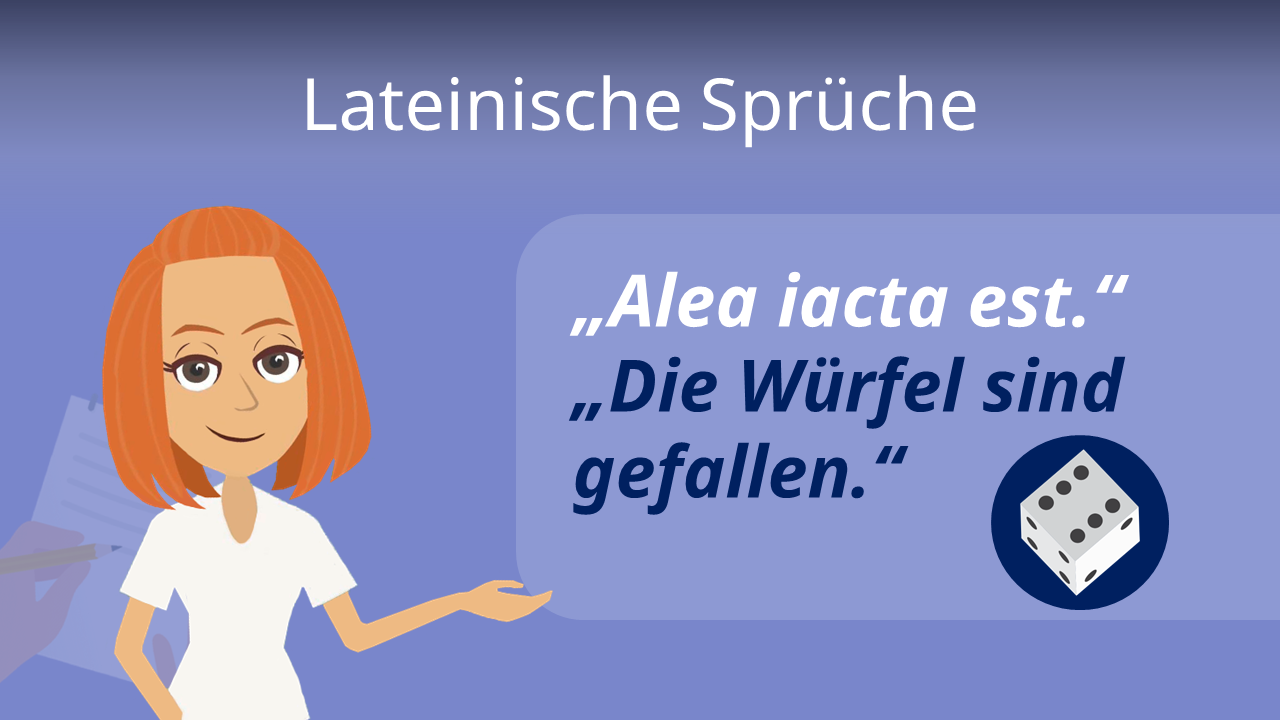 Lateinische Sprüche

„Alea iacta est.“
„Die Würfel sind gefallen.“